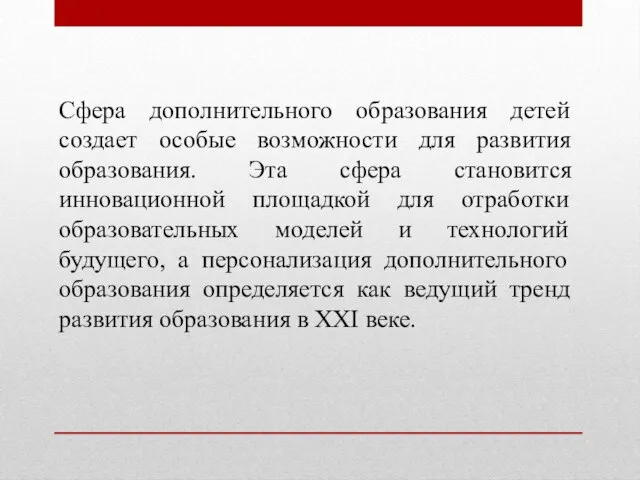 Сфера дополнительного образования детей создает особые возможности для развития образования. Эта сфера становится инновационной площадкой для отработки образовательных моделей и технологий будущего, а персонализация дополнительного образования определяется как ведущий тренд развития образования в XXI веке.